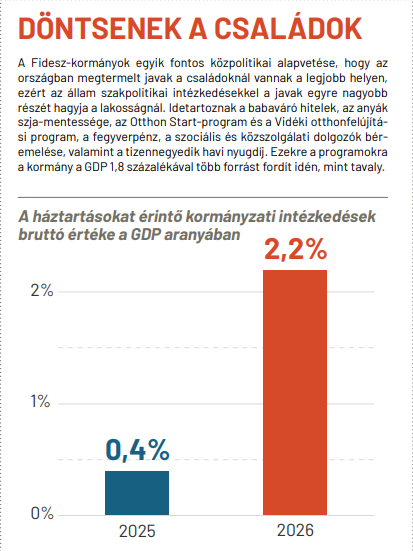 DÖNTSENEK A CSALÁDOK

A Fidesz-kormányok egyik fontos közpolitikai alapvetése, hogy az országban megtermelt javak a családoknál vannak a legjobb helyen, ezért az állam szakpolitikai intézkedésekkel a javak egyre nagyobb részét hagyja a lakosságnál. Idetartoznak a babaváró hitelek, az anyák szja-mentessége, az Otthon Start-program és a Vidéki otthonfelújítási program, a fegyverpénz, a szociális és közszolgálati dolgozók béremelése, valamint a tizennegyedik havi nyugdíj. Ezekre a programokra a kormány a GDP 1,8 százalékával több forrást fordít idén, mint tavaly.

A háztartásokat érintő kormányzati intézkedések bruttó értéke a GDP arányában

2,2%

2%

1%

0,4%

0%

2025

2026